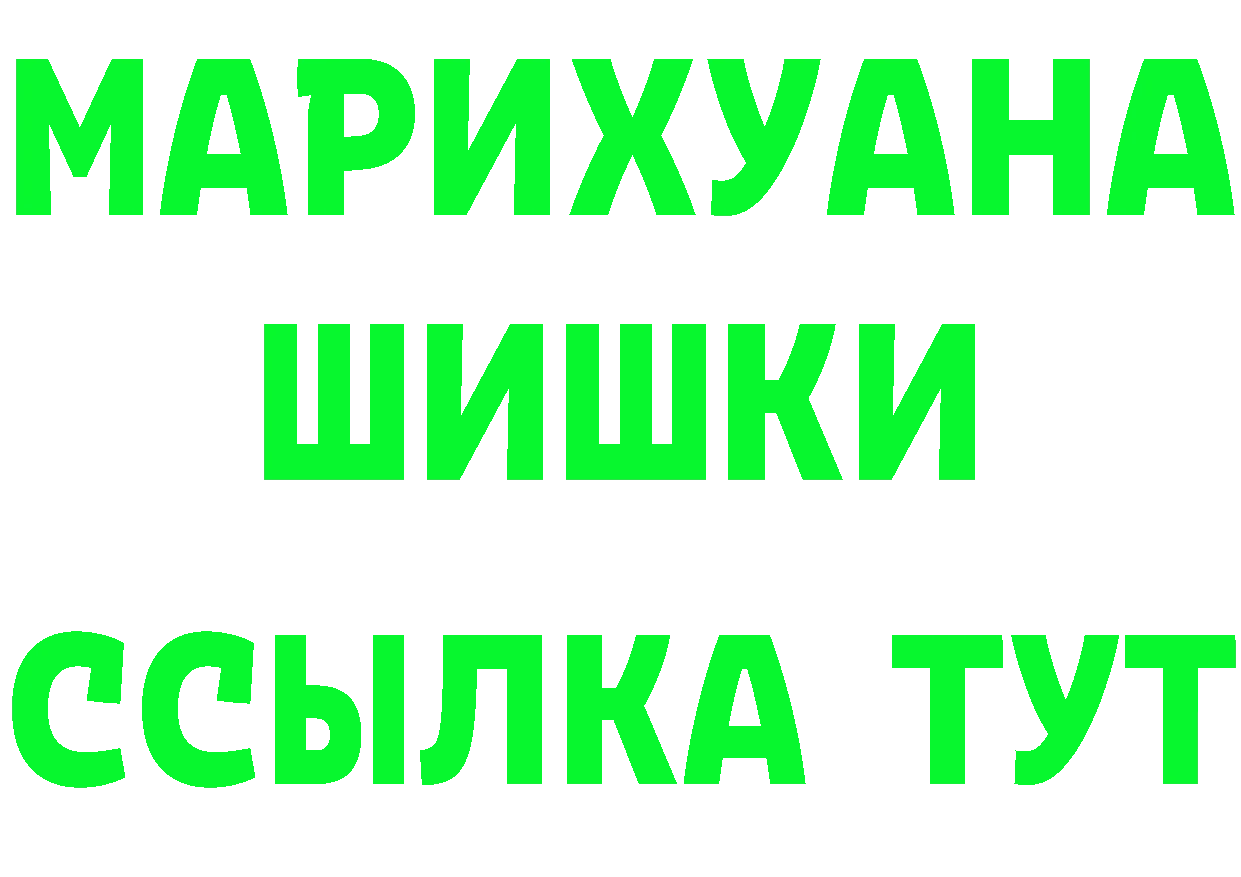 МАРИХУАНА
ШИШКИ
ССЫЛКА ТУТ